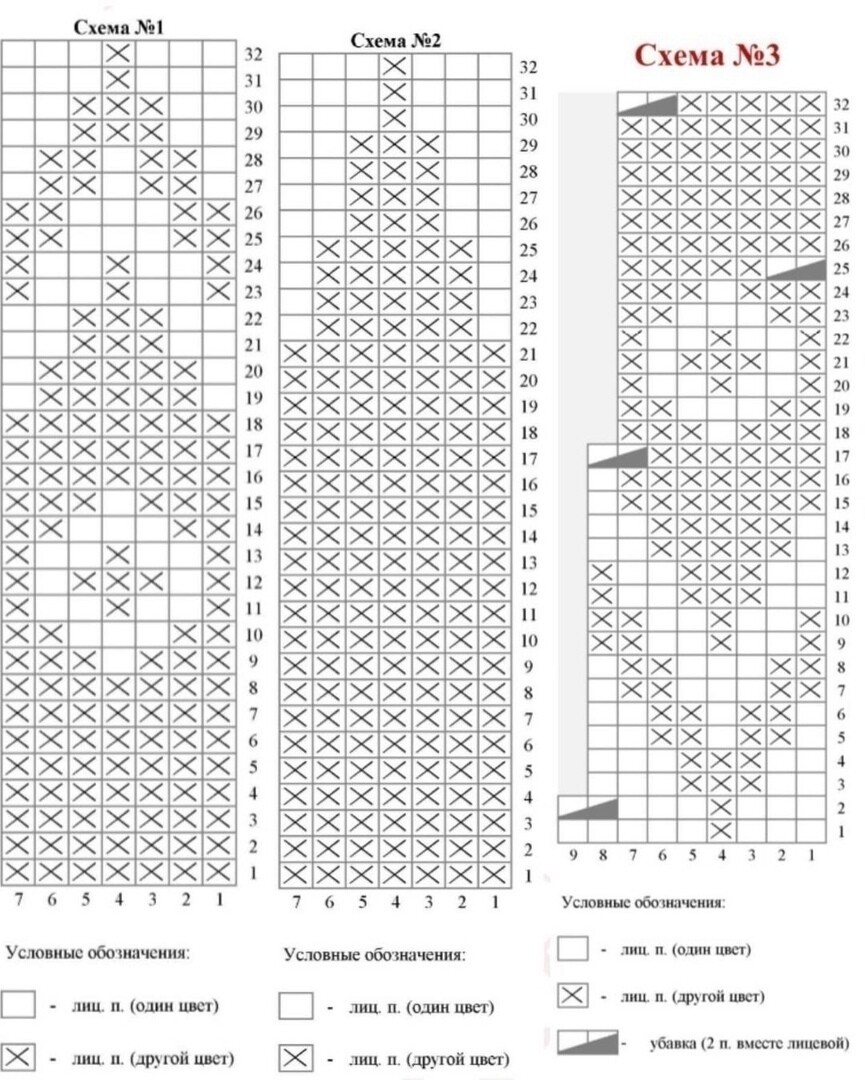 Схема №1

32
31
30
29
28
27
26
25
24
23
22
21
20
19
18
17
16
15
14
13
12
11
10
9
8
7
6
5
4
3
2
1

7 6 5 4 3 2 1

Условные обозначения:

- лиц. п. (один цвет)

- лиц. п. (другой цвет)

Схема №2

32
31
30
29
28
27
26
25
24
23
22
21
20
19
18
17
16
15
14
13
12
11
10
9
8
7
6
5
4
3
2
1

7 6 5 4 3 2 1

Условные обозначения:

- лиц. п. (один цвет)

- лиц. п. (другой цвет)

Схема №3

32
31
30
29
28
27
26
25
24
23
22
21
20
19
18
17
16
15
14
13
12
11
10
9
8
7
6
5
4
3
2
1

9 8 7 6 5 4 3 2 1

Условные обозначения:

- лиц. п. (один цвет)

- лиц. п. (другой цвет)

- убавка (2 п. вместе лицевой)